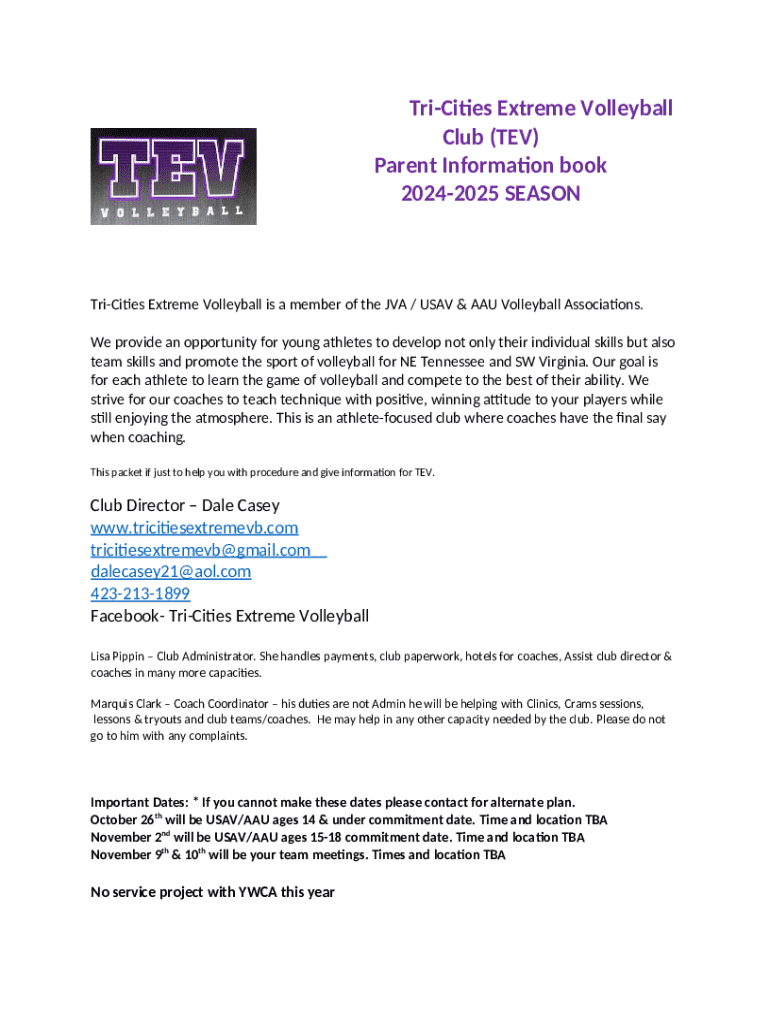 TEV
VOLLEYBALL

Tri-Cities Extreme Volleyball Club (TEV)
Parent Information book
2024-2025 SEASON

Tri-Cities Extreme Volleyball is a member of the JVA / USAV & AAU Volleyball Associations.

We provide an opportunity for young athletes to develop not only their individual skills but also team skills and promote the sport of volleyball for NE Tennessee and SW Virginia. Our goal is for each athlete to learn the game of volleyball and compete to the best of their ability. We strive for our coaches to teach technique with positive, winning attitude to your players while still enjoying the atmosphere. This is an athlete-focused club where coaches have the final say when coaching.

This packet if just to help you with procedure and give information for TEV.

Club Director – Dale Casey
www.tricitiesextremevb.com
tricitiesextremevb@gmail.com
dalecasey21@aol.com
423-213-1899
Facebook- Tri-Cities Extreme Volleyball

Lisa Pippin – Club Administrator. She handles payments, club paperwork, hotels for coaches, Assist club director & coaches in many more capacities.

Marquis Clark – Coach Coordinator – his duties are not Admin he will be helping with Clinics, Crams sessions, lessons & tryouts and club teams/coaches. He may help in any other capacity needed by the club. Please do not go to him with any complaints.

Important Dates: * If you cannot make these dates please contact for alternate plan.
October 26$^{th}$ will be USAV/AAU ages 14 & under commitment date. Time and location TBA
November 2$^{nd}$ will be USAV/AAU ages 15-18 commitment date. Time and location TBA
November 9$^{th}$ & 10$^{th}$ will be your team meetings. Times and location TBA

No service project with YWCA this year